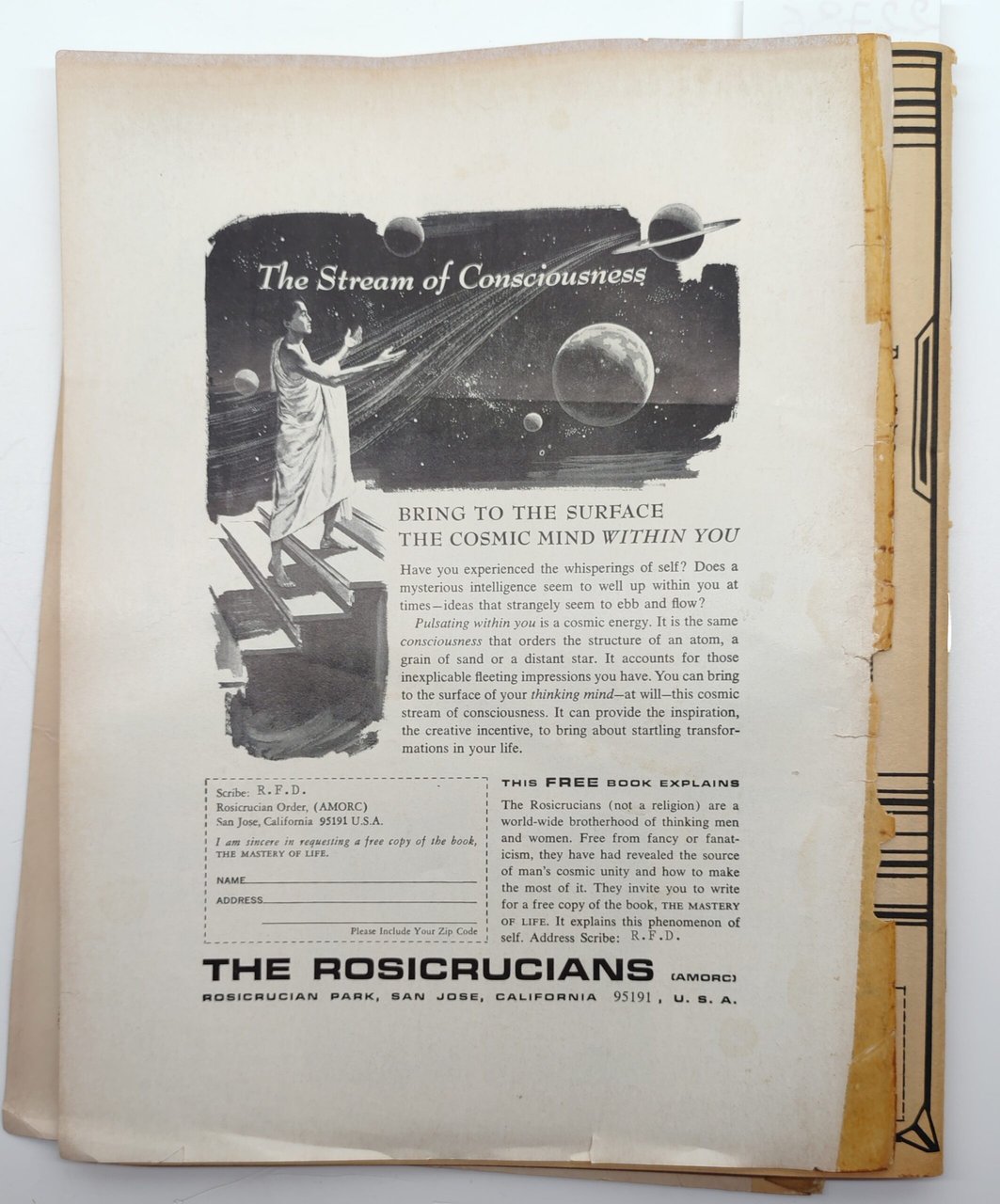 The Stream of Consciousness

BRING TO THE SURFACE
THE COSMIC MIND WITHIN YOU

Have you experienced the whisperings of self? Does a mysterious intelligence seem to well up within you at times—ideas that strangely seem to ebb and flow?

Pulsating within you is a cosmic energy. It is the same consciousness that orders the structure of an atom, a grain of sand or a distant star. It accounts for those inexplicable fleeting impressions you have. You can bring to the surface of your thinking mind—at will—this cosmic stream of consciousness. It can provide the inspiration, the creative incentive, to bring about startling transformations in your life.

Scribe: R.F.D.
Rosicrucian Order, (AMORC)
San Jose, California 95191 U.S.A.
I am sincere in requesting a free copy of the book, THE MASTERY OF LIFE.
NAME
ADDRESS
Please Include Your Zip Code

THIS FREE BOOK EXPLAINS

The Rosicrucians (not a religion) are a world-wide brotherhood of thinking men and women. Free from fancy or fanaticism, they have had revealed the source of man's cosmic unity and how to make the most of it. They invite you to write for a free copy of the book, THE MASTERY OF LIFE. It explains this phenomenon of self. Address Scribe: R.F.D.

THE ROSICRUCIANS (AMORC)
ROSICRUCIAN PARK, SAN JOSE, CALIFORNIA 95191, U. S. A.